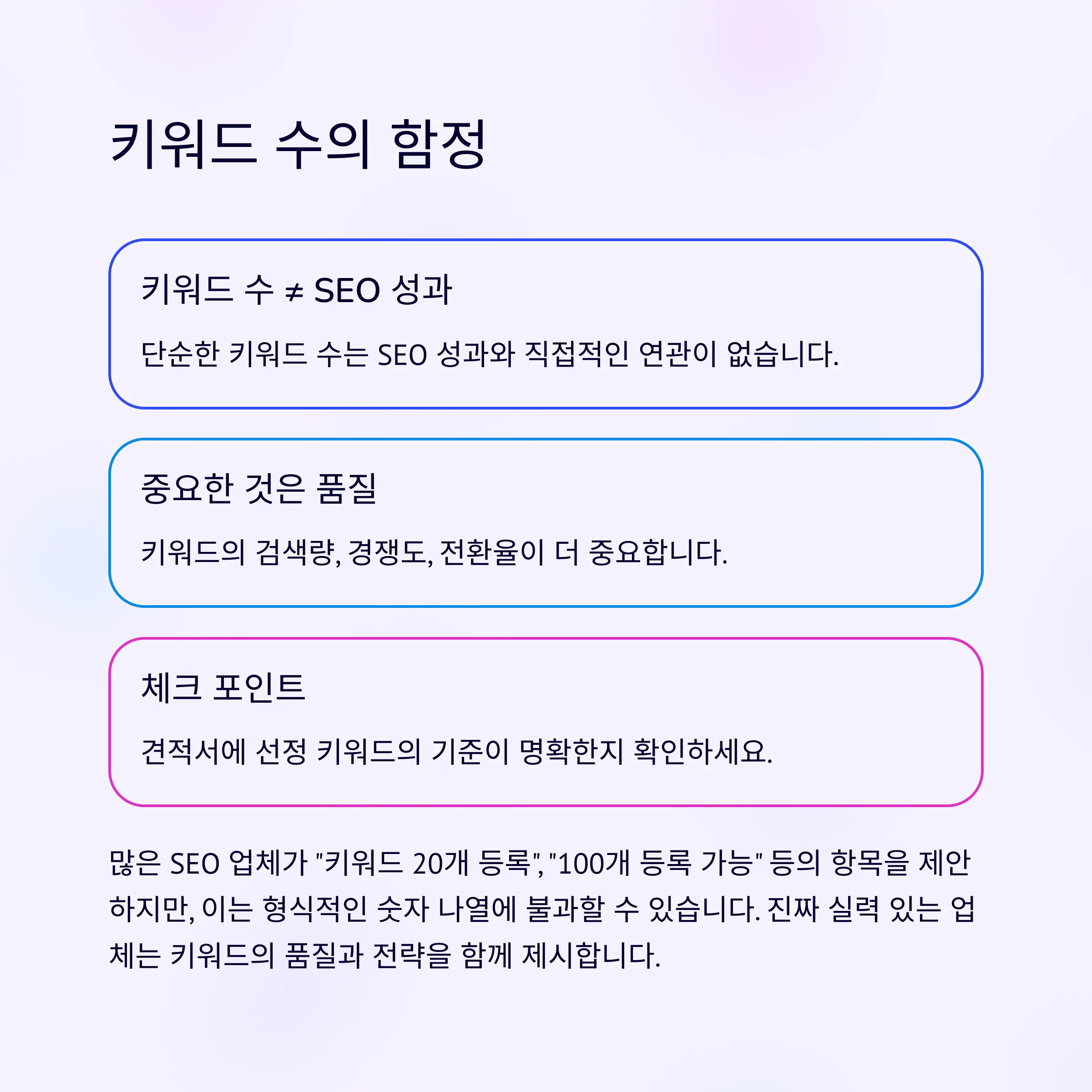 키워드 수의 함정

키워드 수 ≠ SEO 성과

단순한 키워드 수는 SEO 성과와 직접적인 연관이 없습니다.

중요한 것은 품질

키워드의 검색량, 경쟁도, 전환율이 더 중요합니다.

체크 포인트

견적서에 선정 키워드의 기준이 명확한지 확인하세요.

많은 SEO 업체가 "키워드 20개 등록", "100개 등록 가능" 등의 항목을 제안하지만, 이는 형식적인 숫자 나열에 불과할 수 있습니다. 진짜 실력 있는 업체는 키워드의 품질과 전략을 함께 제시합니다.